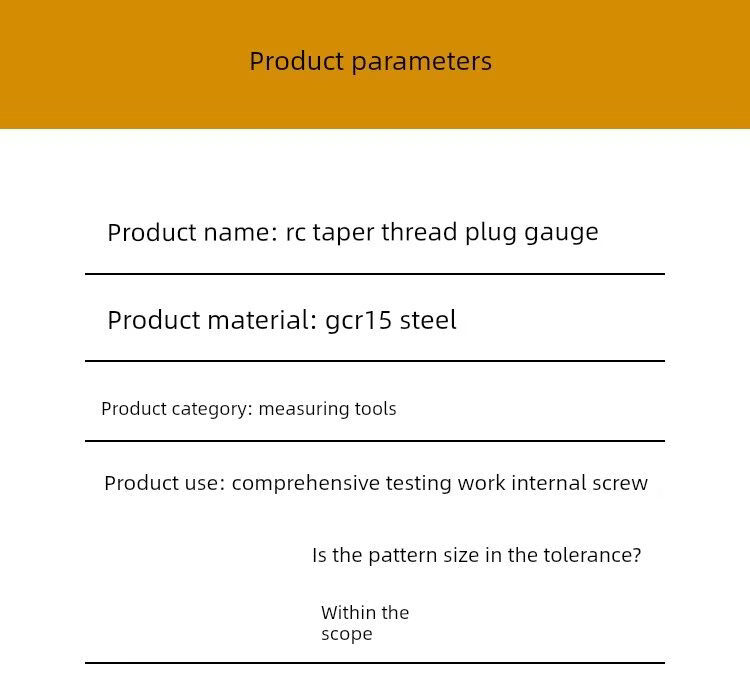 Product parameters

Product name: rc taper thread plug gauge

Product material: gcr15 steel

Product category: measuring tools

Product use: comprehensive testing work internal screw

Is the pattern size in the tolerance?

Within the scope